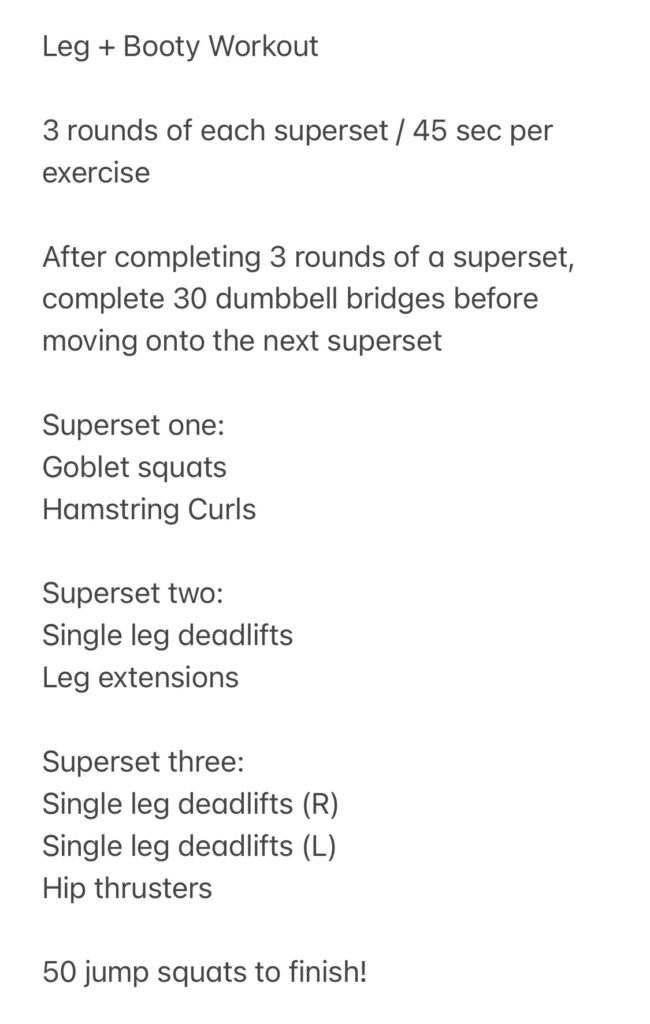 Leg + Booty Workout

3 rounds of each superset / 45 sec per exercise

After completing 3 rounds of a superset, complete 30 dumbbell bridges before moving onto the next superset

Superset one:
Goblet squats
Hamstring Curls

Superset two:
Single leg deadlifts
Leg extensions

Superset three:
Single leg deadlifts (R)
Single leg deadlifts (L)
Hip thrusters

50 jump squats to finish!